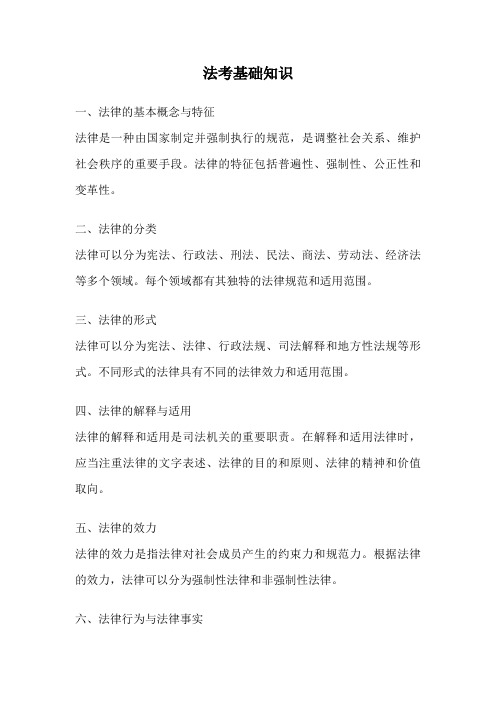 法考基础知识

一、法律的基本概念与特征

法律是一种由国家制定并强制执行的规范，是调整社会关系、维护社会秩序的重要手段。法律的特征包括普遍性、强制性、公正性和变革性。

二、法律的分类

法律可以分为宪法、行政法、刑法、民法、商法、劳动法、经济法等多个领域。每个领域都有其独特的法律规范和适用范围。

三、法律的形式

法律可以分为宪法、法律、行政法规、司法解释和地方性法规等形式。不同形式的法律具有不同的法律效力和适用范围。

四、法律的解释与适用

法律的解释和适用是司法机关的重要职责。在解释和适用法律时，应当注重法律的文字表述、法律的目的和原则、法律的精神和价值取向。

五、法律的效力

法律的效力是指法律对社会成员产生的约束力和规范力。根据法律的效力，法律可以分为强制性法律和非强制性法律。

六、法律行为与法律事实